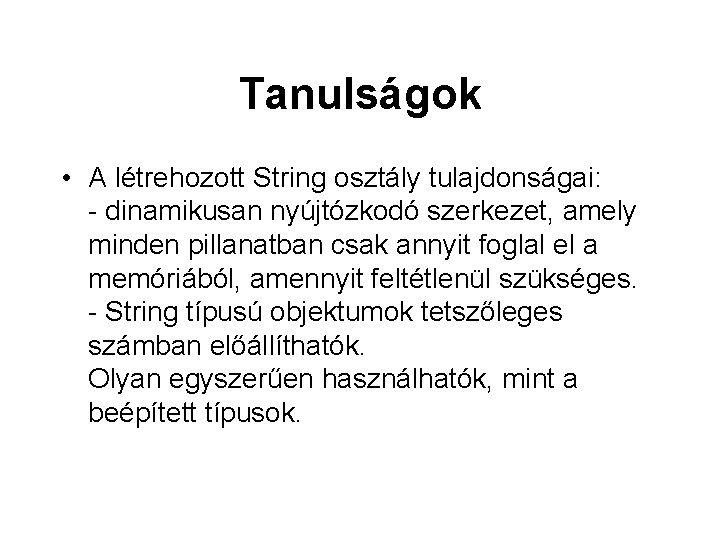 Tanulságok

• A létrehozott String osztály tulajdonságai:
- dinamikusan nyújtózkodó szerkezet, amely minden pillanatban csak annyit foglal el a memóriából, amennyit feltétlenül szükséges.
- String típusú objektumok tetszőleges számban előállíthatók.
Olyan egyszerűen használhatók, mint a beépített típusok.